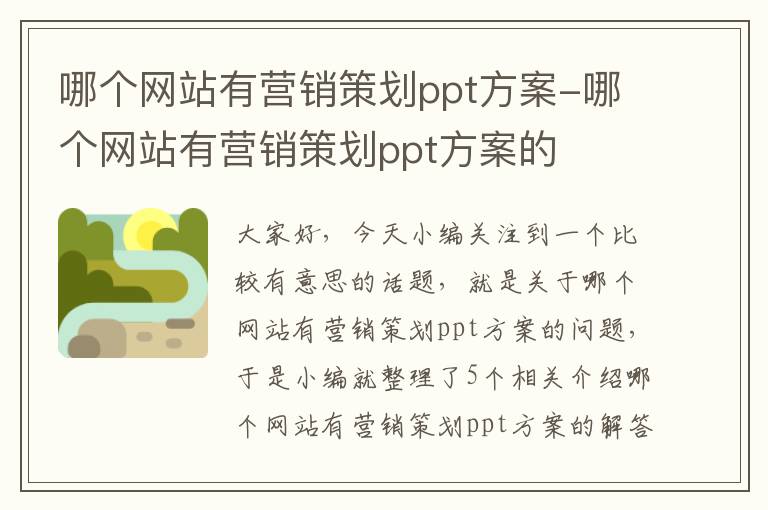 哪个网站有营销策划ppt方案-哪个网站有营销策划ppt方案的

大家好，今天小编关注到一个比较有意思的话题，就是关于哪个网站有营销策划ppt方案的问题，于是小编就整理了5个相关介绍哪个网站有营销策划ppt方案的解答